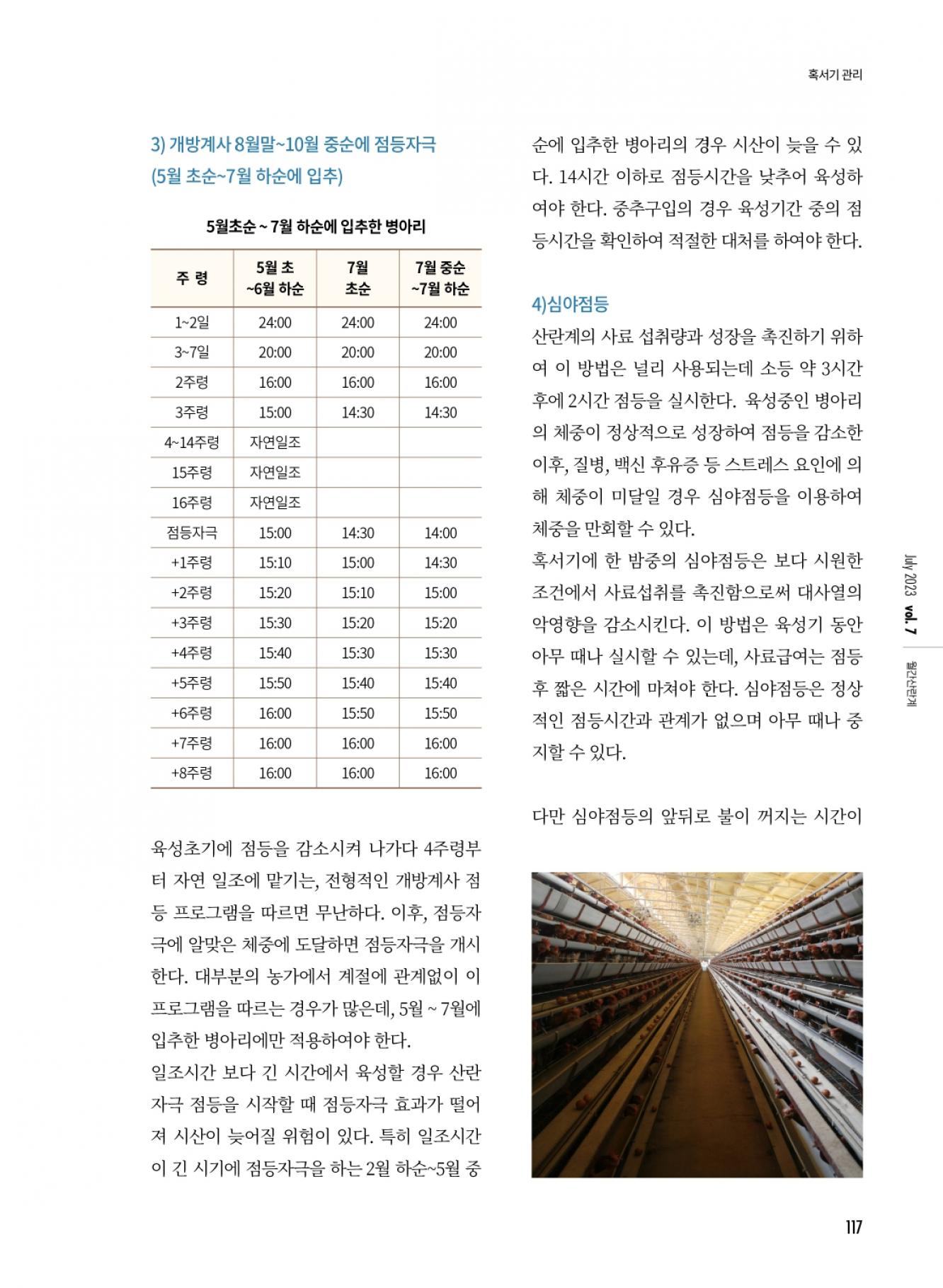 혹서기 관리

3) 개방계사 8월말~10월 중순에 점등자극 (5월 초순~7월 하순에 입추)

5월초순 ~ 7월 하순에 입추한 병아리

| 주 령 | 5월 초 ~6월 하순 | 7월 초순 | 7월 중순 ~7월 하순 |
|---|---|---|---|
| 1~2일 | 24:00 | 24:00 | 24:00 |
| 3~7일 | 20:00 | 20:00 | 20:00 |
| 2주령 | 16:00 | 16:00 | 16:00 |
| 3주령 | 15:00 | 14:30 | 14:30 |
| 4~14주령 | 자연일조 | | |
| 15주령 | 자연일조 | | |
| 16주령 | 자연일조 | | |
| 점등자극 | 15:00 | 14:30 | 14:00 |
| +1주령 | 15:10 | 15:00 | 14:30 |
| +2주령 | 15:20 | 15:10 | 15:00 |
| +3주령 | 15:30 | 15:20 | 15:20 |
| +4주령 | 15:40 | 15:30 | 15:30 |
| +5주령 | 15:50 | 15:40 | 15:40 |
| +6주령 | 16:00 | 15:50 | 15:50 |
| +7주령 | 16:00 | 16:00 | 16:00 |
| +8주령 | 16:00 | 16:00 | 16:00 |

육성초기에 점등을 감소시켜 나가다 4주령부터 자연 일조에 맡기는, 전형적인 개방계사 점등 프로그램을 따르면 무난하다. 이후, 점등자극에 알맞은 체중에 도달하면 점등자극을 개시한다. 대부분의 농가에서 계절에 관계없이 이 프로그램을 따르는 경우가 많은데, 5월 ~ 7월에 입추한 병아리에만 적용하여야 한다.
일조시간 보다 긴 시간에서 육성할 경우 산란자극 점등을 시작할 때 점등자극 효과가 떨어져 시산이 늦어질 위험이 있다. 특히 일조시간이 긴 시기에 점등자극을 하는 2월 하순~5월 중순에 입추한 병아리의 경우 시산이 늦을 수 있다. 14시간 이하로 점등시간을 낮추어 육성하여야 한다. 중추구입의 경우 육성기간 중의 점등시간을 확인하여 적절한 대처를 하여야 한다.

4)심야점등
산란계의 사료 섭취량과 성장을 촉진하기 위하여 이 방법은 널리 사용되는데 소등 약 3시간 후에 2시간 점등을 실시한다. 육성중인 병아리의 체중이 정상적으로 성장하여 점등을 감소한 이후, 질병, 백신 후유증 등 스트레스 요인에 의해 체중이 미달일 경우 심야점등을 이용하여 체중을 만회할 수 있다.
혹서기에 한 밤중의 심야점등은 보다 시원한 조건에서 사료섭취를 촉진함으로써 대사열의 악영향을 감소시킨다. 이 방법은 육성기 동안 아무 때나 실시할 수 있는데, 사료급여는 점등 후 짧은 시간에 마쳐야 한다. 심야점등은 정상적인 점등시간과 관계가 없으며 아무 때나 중지할 수 있다.

다만 심야점등의 앞뒤로 불이 꺼지는 시간이

July 2023 vol. 7 월간산란계

117